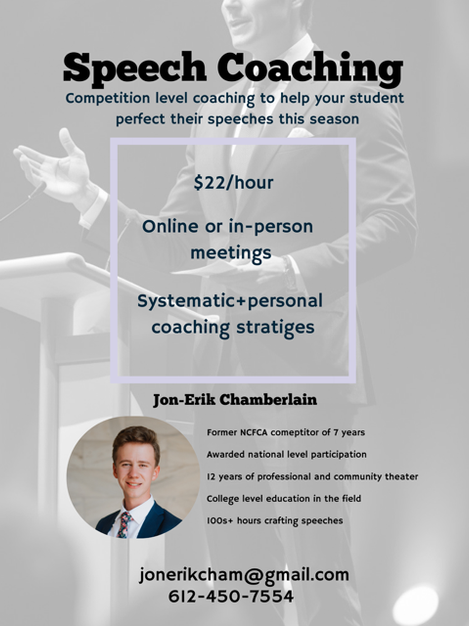 Speech Coaching

Competition level coaching to help your student perfect their speeches this season

$22/hour

Online or in-person meetings

Systematic+personal coaching stratiges

Jon-Erik Chamberlain

Former NCFCA comeptitor of 7 years

Awarded national level participation

12 years of professional and community theater

College level education in the field

100s+ hours crafting speeches

jonerikcham@gmail.com
612-450-7554